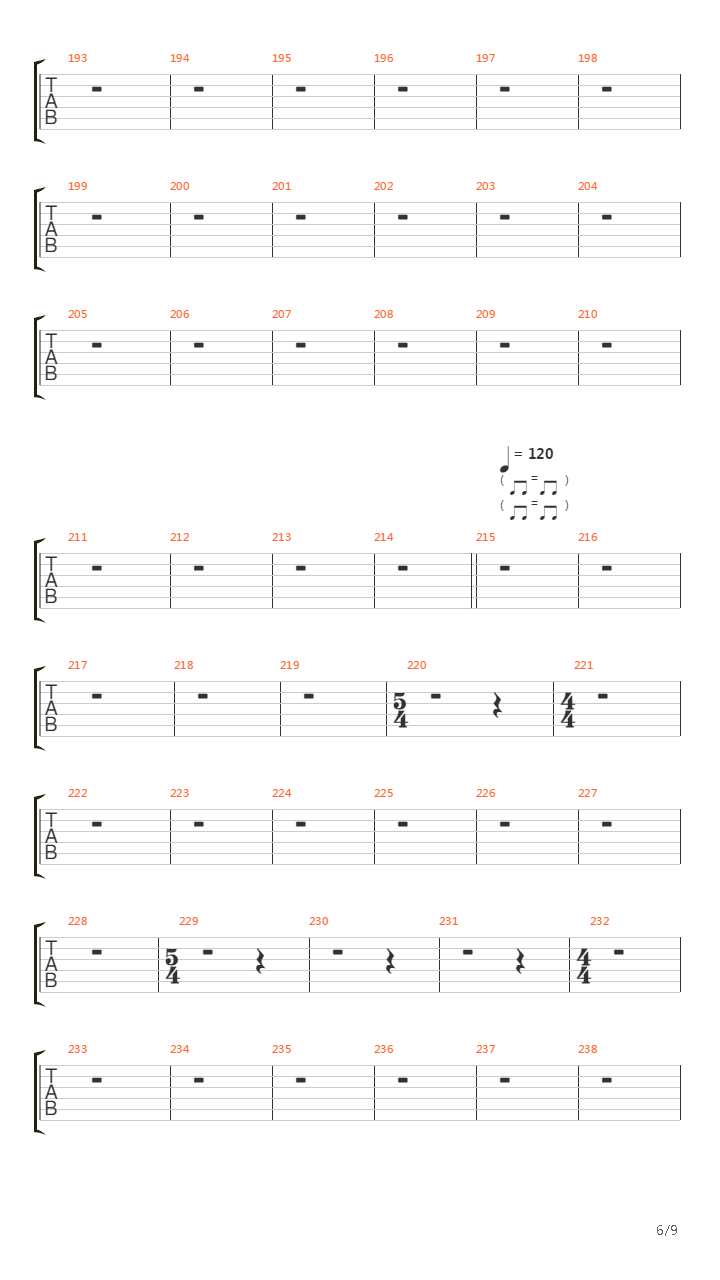 193 194 195 196 197 198
T
A
B

199 200 201 202 203 204
T
A
B

205 206 207 208 209 210
T
A
B

= 120

211 212 213 214 215 216
T
A
B

217 218 219 220 221
T
A
B
$\frac{5}{4}$ $\frac{4}{4}$

222 223 224 225 226 227
T
A
B

228 229 230 231 232
T
A
B
$\frac{5}{4}$ $\frac{4}{4}$

233 234 235 236 237 238
T
A
B

6/9